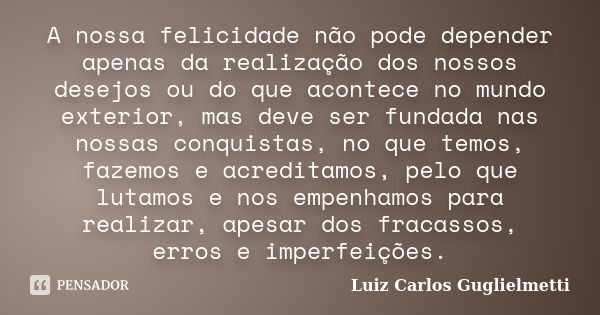 A nossa felicidade não pode depender apenas da realização dos nossos desejos ou do que acontece no mundo exterior, mas deve ser fundada nas nossas conquistas, no que temos, fazemos e acreditamos, pelo que lutamos e nos empenhamos para realizar, apesar dos fracassos, erros e imperfeições.

PENSADOR

Luiz Carlos Guglielmetti